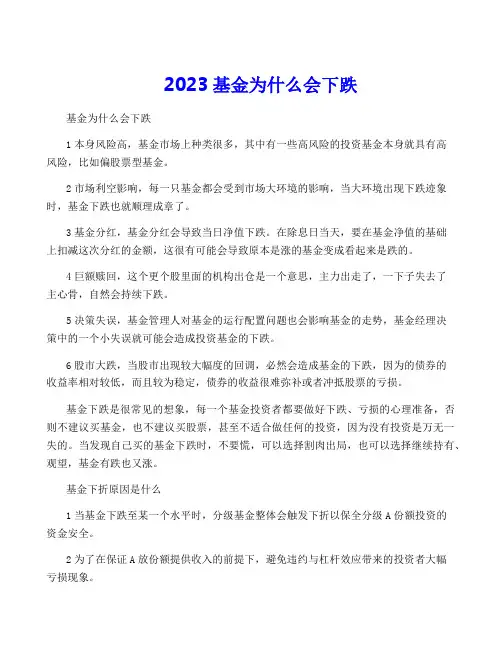 2023 基金为什么会下跌

基金为什么会下跌

1 本身风险高，基金市场上种类很多，其中有一些高风险的投资基金本身就具有高风险，比如偏股票型基金。

2 市场利空影响，每一只基金都会受到市场大环境的影响，当大环境出现下跌迹象时，基金下跌也就顺理成章了。

3 基金分红，基金分红会导致当日净值下跌。在除息日当天，要在基金净值的基础上扣减这次分红的金额，这很有可能会导致原本是涨的基金变成看起来是跌的。

4 巨额赎回，这个更个股里面的机构出仓是一个意思，主力出走了，一下子失去了主心骨，自然会持续下跌。

5 决策失误，基金管理人对基金的运行配置问题也会影响基金的走势，基金经理决策中的一个小失误就可能会造成投资基金的下跌。

6 股市大跌，当股市出现较大幅度的回调，必然会造成基金的下跌，因为的债券的收益率相对较低，而且较为稳定，债券的收益很难弥补或者冲抵股票的亏损。

基金下跌是很常见的想象，每一个基金投资者都要做好下跌、亏损的心理准备，否则不建议买基金，也不建议买股票，甚至不适合做任何的投资，因为没有投资是万无一失的。当发现自己买的基金下跌时，不要慌，可以选择割肉出局，也可以选择继续持有、观望，基金有跌也又涨。

基金下折原因是什么

1 当基金下跌至某一个水平时，分级基金整体会触发下折以保全分级 A 份额投资的资金安全。

2 为了在保证 A 放份额提供收入的前提下，避免违约与杠杆效应带来的投资者大幅亏损现象。